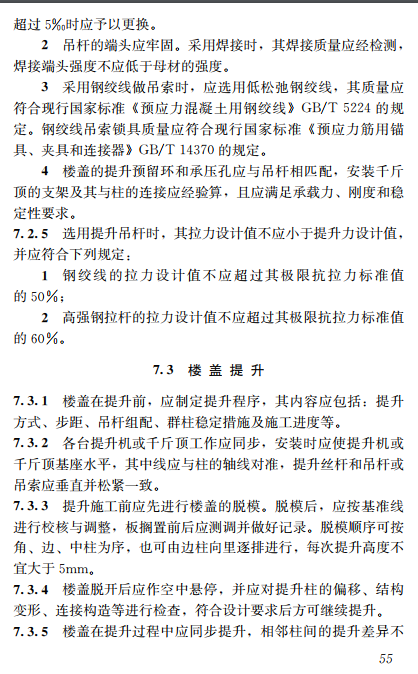 超过 5‰时应予以更换。

2 吊杆的端头应牢固。采用焊接时，其焊接质量应经检测，焊接端头强度不应低于母材的强度。

3 采用钢绞线做吊索时，应选用低松弛钢绞线，其质量应符合现行国家标准《预应力混凝土用钢绞线》GB/T 5224 的规定。钢绞线吊索锁具质量应符合现行国家标准《预应力筋用锚具、夹具和连接器》GB/T 14370 的规定。

4 楼盖的提升预留环和承压孔应与吊杆相匹配，安装千斤顶的支架及其与柱的连接应经验算，且应满足承载力、刚度和稳定性要求。

7.2.5 选用提升吊杆时，其拉力设计值不应小于提升力设计值，并应符合下列规定：

1 钢绞线的拉力设计值不应超过其极限抗拉力标准值的 50%；

2 高强钢拉杆的拉力设计值不应超过其极限抗拉力标准值的 60%。

7.3 楼 盖 提 升

7.3.1 楼盖在提升前，应制定提升程序，其内容应包括：提升方式、步距、吊杆组配、群柱稳定措施及施工进度等。

7.3.2 各台提升机或千斤顶工作应同步，安装时应使提升机或千斤顶基座水平，其中线应与柱的轴线对准，提升丝杆和吊杆或吊索应垂直并松紧一致。

7.3.3 提升施工前应先进行楼盖的脱模。脱模后，应按基准线进行校核与调整，板搁置前后应测调并做好记录。脱模顺序可按角、边、中柱为序，也可由边柱向里逐排进行，每次提升高度不宜大于 5mm。

7.3.4 楼盖脱开后应作空中悬停，并应对提升柱的偏移、结构变形、连接构造等进行检查，符合设计要求后方可继续提升。

7.3.5 楼盖在提升过程中应同步提升，相邻柱间的提升差异不

55